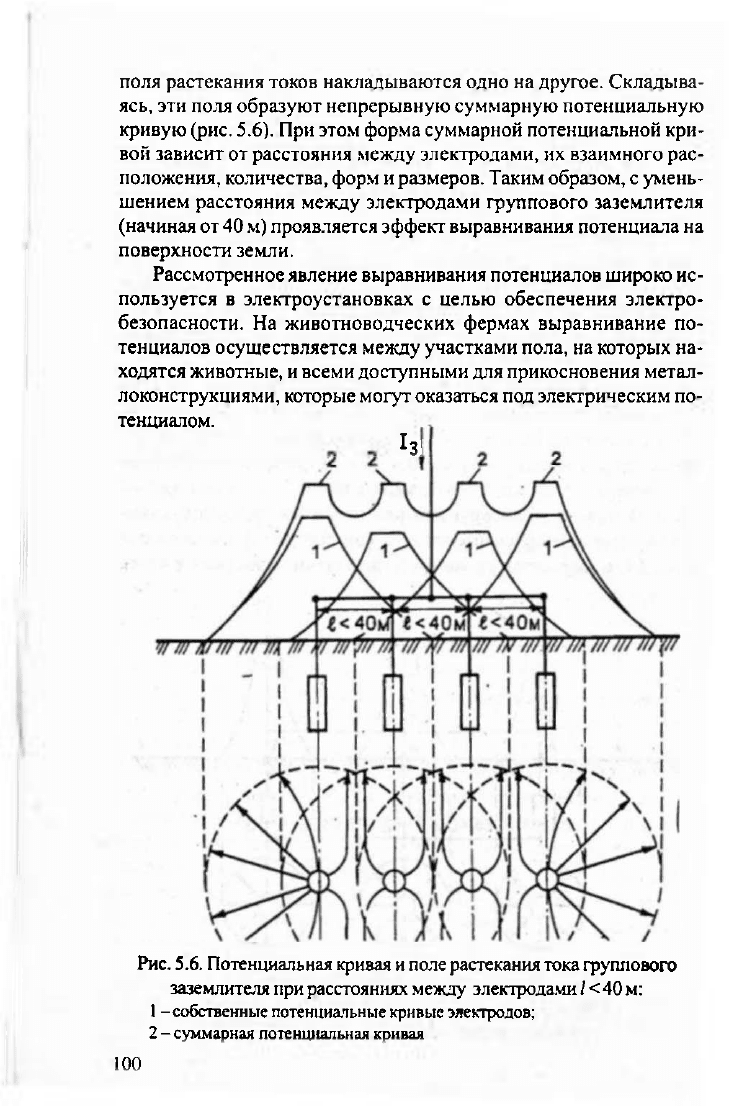 поля растекания токов накладываются одно на другое. Складываясь, эти поля образуют непрерывную суммарную потенциальную кривую (рис. 5.6). При этом форма суммарной потенциальной кривой зависит от расстояния между электродами, их взаимного расположения, количества, форм и размеров. Таким образом, с уменьшением расстояния между электродами группового заземлителя (начиная от 40 м) проявляется эффект выравнивания потенциала на поверхности земли.

Рассмотренное явление выравнивания потенциалов широко используется в электроустановках с целью обеспечения электробезопасности. На животноводческих фермах выравнивание потенциалов осуществляется между участками пола, на которых находятся животные, и всеми доступными для прикосновения металлоконструкциями, которые могут оказаться под электрическим потенциалом.

$I_3$

2 2 2 2

1 1 1 1

$\ell<40$м $\ell<40$м $\ell<40$м

Рис. 5.6. Потенциальная кривая и поле растекания тока группового заземлителя при расстояниях между электродами $l<40$ м:
1 – собственные потенциальные кривые электродов;
2 – суммарная потенциальная кривая

100